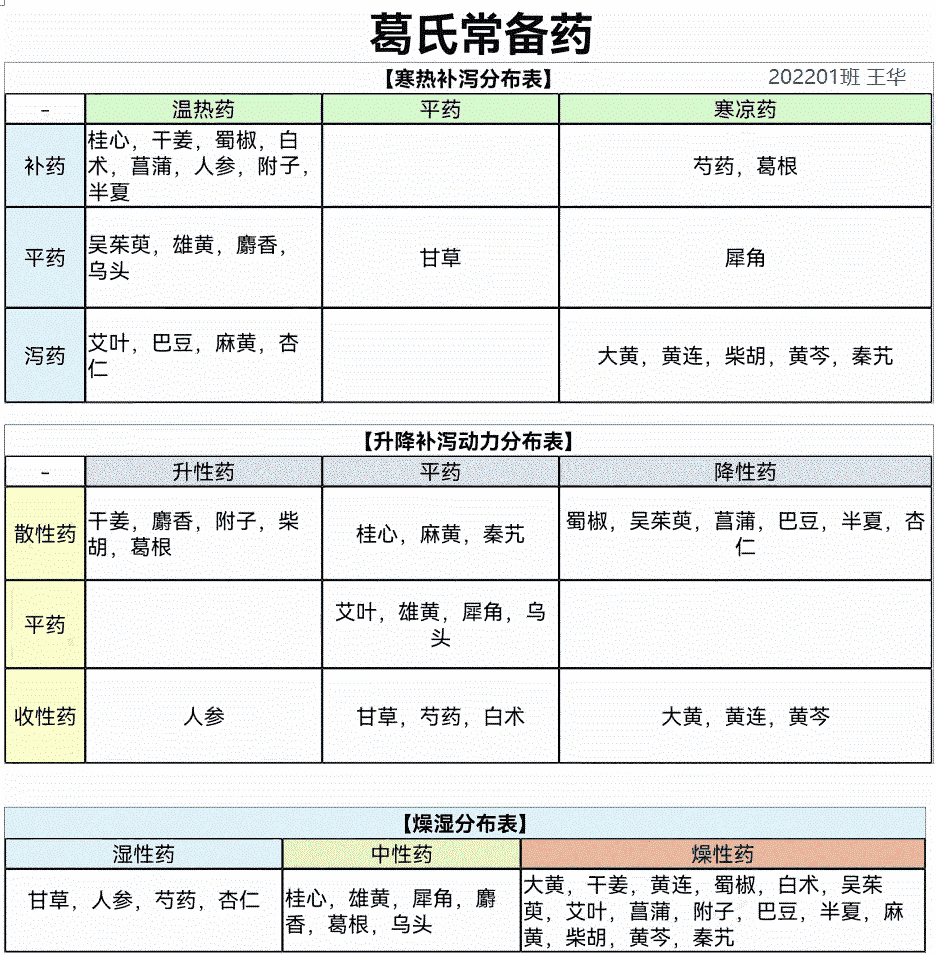 葛氏常备药

【寒热补泻分布表】 202201班 王华

| - | 温热药 | 平药 | 寒凉药 |
|---|---|---|---|
| 补药 | 桂心，干姜，蜀椒，白术，菖蒲，人参，附子，半夏 | | 芍药，葛根 |
| 平药 | 吴茱萸，雄黄，麝香，乌头 | 甘草 | 犀角 |
| 泻药 | 艾叶，巴豆，麻黄，杏仁 | | 大黄，黄连，柴胡，黄芩，秦艽 |

【升降补泻动力分布表】

| - | 升性药 | 平药 | 降性药 |
|---|---|---|---|
| 散性药 | 干姜，麝香，附子，柴胡，葛根 | 桂心，麻黄，秦艽 | 蜀椒，吴茱萸，菖蒲，巴豆，半夏，杏仁 |
| 平药 | | 艾叶，雄黄，犀角，乌头 | |
| 收性药 | 人参 | 甘草，芍药，白术 | 大黄，黄连，黄芩 |

【燥湿分布表】

| 湿性药 | 中性药 | 燥性药 |
|---|---|---|
| 甘草，人参，芍药，杏仁 | 桂心，雄黄，犀角，麝香，葛根，乌头 | 大黄，干姜，黄连，蜀椒，白术，吴茱萸，艾叶，菖蒲，附子，巴豆，半夏，麻黄，柴胡，黄芩，秦艽 |